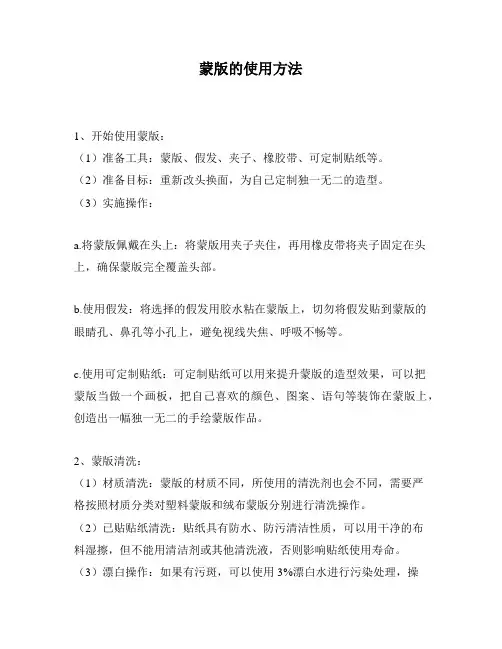 蒙版的使用方法

1、开始使用蒙版：
（1）准备工具：蒙版、假发、夹子、橡胶带、可定制贴纸等。
（2）准备目标：重新改头换面，为自己定制独一无二的造型。
（3）实施操作：

a.将蒙版佩戴在头上：将蒙版用夹子夹住，再用橡皮带将夹子固定在头上，确保蒙版完全覆盖头部。

b.使用假发：将选择的假发用胶水粘在蒙版上，切勿将假发贴到蒙版的眼睛孔、鼻孔等小孔上，避免视线失焦、呼吸不畅等。

c.使用可定制贴纸：可定制贴纸可以用来提升蒙版的造型效果，可以把蒙版当做一个画板，把自己喜欢的颜色、图案、语句等装饰在蒙版上，创造出一幅独一无二的手绘蒙版作品。

2、蒙版清洗：
（1）材质清洗：蒙版的材质不同，所使用的清洗剂也会不同，需要严格按照材质分类对塑料蒙版和绒布蒙版分别进行清洗操作。
（2）已贴贴纸清洗：贴纸具有防水、防污清洁性质，可以用干净的布料湿擦，但不能用清洁剂或其他清洗液，否则影响贴纸使用寿命。
（3）漂白操作：如果有污斑，可以使用 3%漂白水进行污染处理，操